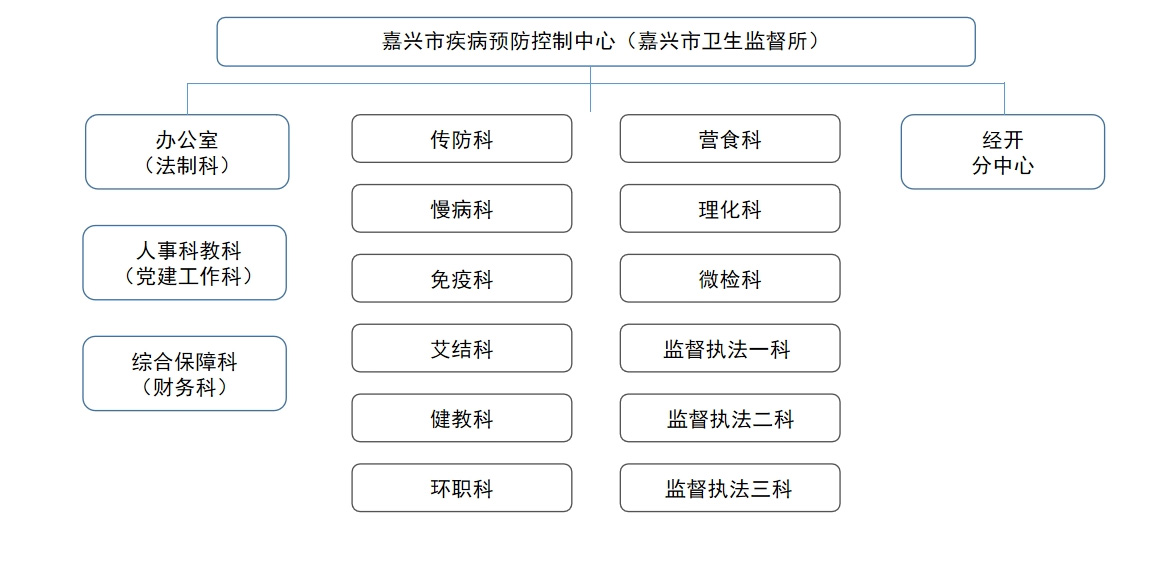 嘉兴市疾病预防控制中心（嘉兴市卫生监督所）

办公室
（法制科）

人事科教科
（党建工作科）

综合保障科
（财务科）

传防科

慢病科

免疫科

艾结科

健教科

环职科

营食科

理化科

微检科

监督执法一科

监督执法二科

监督执法三科

经开
分中心